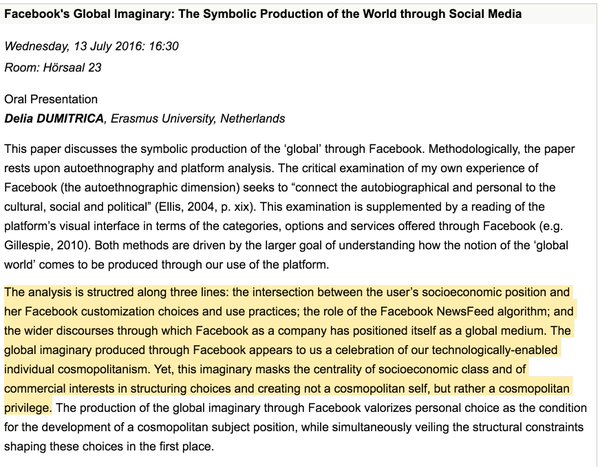 Facebook's Global Imaginary: The Symbolic Production of the World through Social Media

Wednesday, 13 July 2016: 16:30
Room: Hörsaal 23

Oral Presentation
Delia DUMITRICA, Erasmus University, Netherlands

This paper discusses the symbolic production of the 'global' through Facebook. Methodologically, the paper rests upon autoethnography and platform analysis. The critical examination of my own experience of Facebook (the autoethnographic dimension) seeks to "connect the autobiographical and personal to the cultural, social and political" (Ellis, 2004, p. xix). This examination is supplemented by a reading of the platform's visual interface in terms of the categories, options and services offered through Facebook (e.g. Gillespie, 2010). Both methods are driven by the larger goal of understanding how the notion of the 'global world' comes to be produced through our use of the platform.

The analysis is structred along three lines: the intersection between the user's socioeconomic position and her Facebook customization choices and use practices; the role of the Facebook NewsFeed algorithm; and the wider discourses through which Facebook as a company has positioned itself as a global medium. The global imaginary produced through Facebook appears to us a celebration of our technologically-enabled individual cosmopolitanism. Yet, this imaginary masks the centrality of socioeconomic class and of commercial interests in structuring choices and creating not a cosmopolitan self, but rather a cosmopolitan privilege. The production of the global imaginary through Facebook valorizes personal choice as the condition for the development of a cosmopolitan subject position, while simultaneously veiling the structural constraints shaping these choices in the first place.